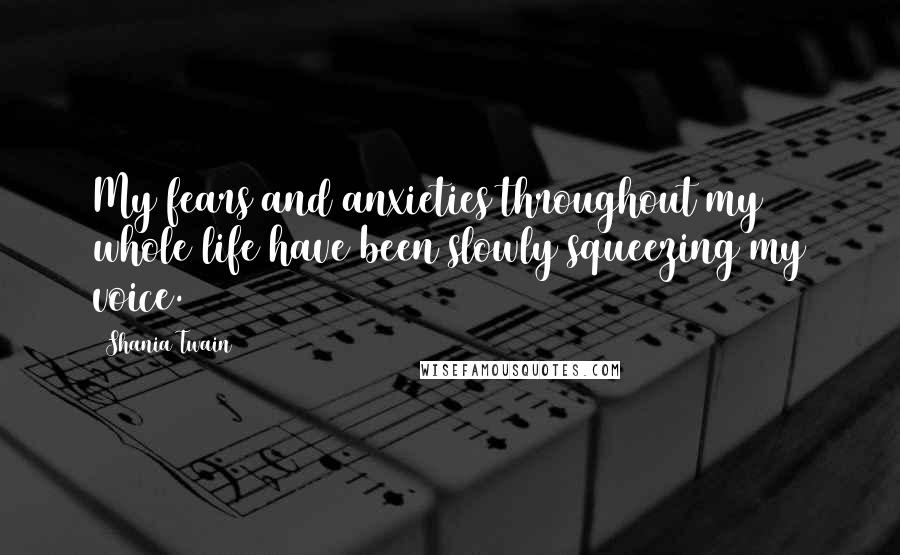 My fears and anxieties throughout my whole life have been slowly squeezing my voice.

Shania Twain

WISEFAMOUSQUOTES.COM